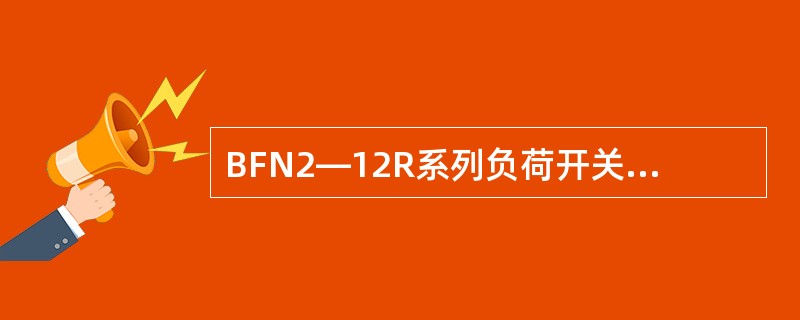 BFN2—12R系列负荷开关...